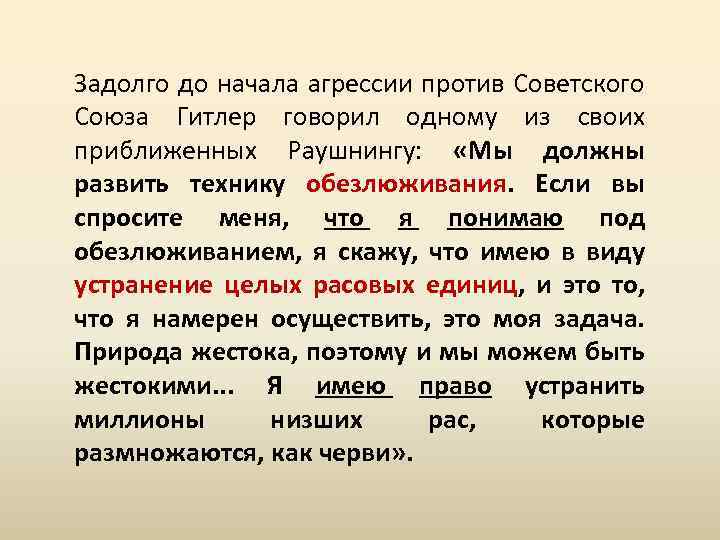 Задолго до начала агрессии против Советского Союза Гитлер говорил одному из своих приближенных Раушнингу: «Мы должны развить технику обезлюживания. Если вы спросите меня, что я понимаю под обезлюживанием, я скажу, что имею в виду устранение целых расовых единиц, и это то, что я намерен осуществить, это моя задача. Природа жестока, поэтому и мы можем быть жестокими... Я имею право устранить миллионы низших рас, которые размножаются, как черви».